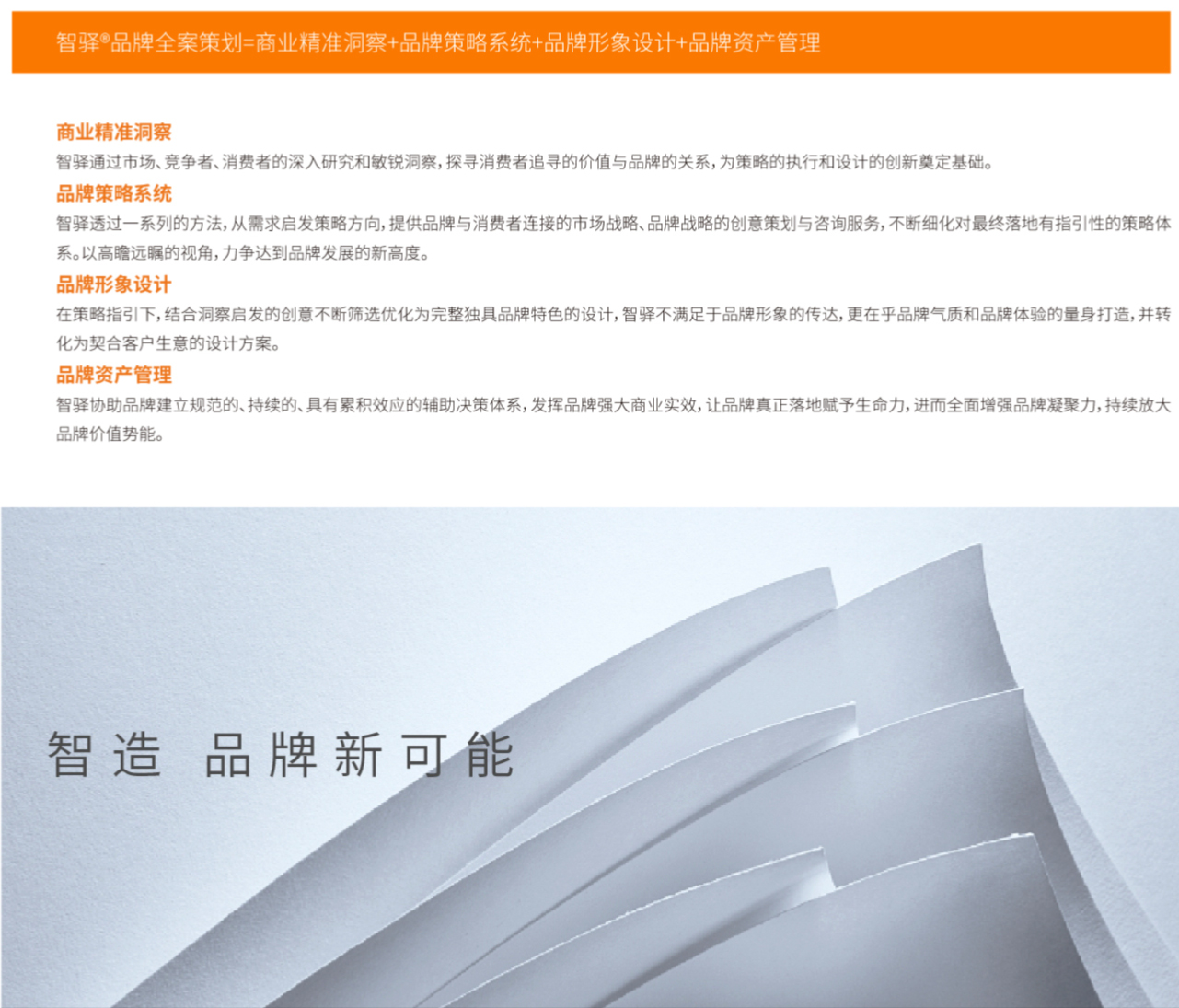 智驿®品牌全案策划=商业精准洞察+品牌策略系统+品牌形象设计+品牌资产管理

商业精准洞察
智驿通过市场、竞争者、消费者的深入研究和敏锐洞察，探寻消费者追寻的价值与品牌的关系，为策略的执行和设计的创新奠定基础。

品牌策略系统
智驿透过一系列的方法，从需求启发策略方向，提供品牌与消费者连接的市场战略、品牌战略的创意策划与咨询服务，不断细化对最终落地有指引性的策略体系。以高瞻远瞩的视角，力争达到品牌发展的新高度。

品牌形象设计
在策略指引下，结合洞察启发的创意不断筛选优化为完整独具品牌特色的设计，智驿不满足于品牌形象的传达，更在乎品牌气质和品牌体验的量身打造，并转化为契合客户生意的设计方案。

品牌资产管理
智驿协助品牌建立规范的、持续的、具有累积效应的辅助决策体系，发挥品牌强大商业实效，让品牌真正落地赋予生命力，进而全面增强品牌凝聚力，持续放大品牌价值势能。

智造 品牌新可能